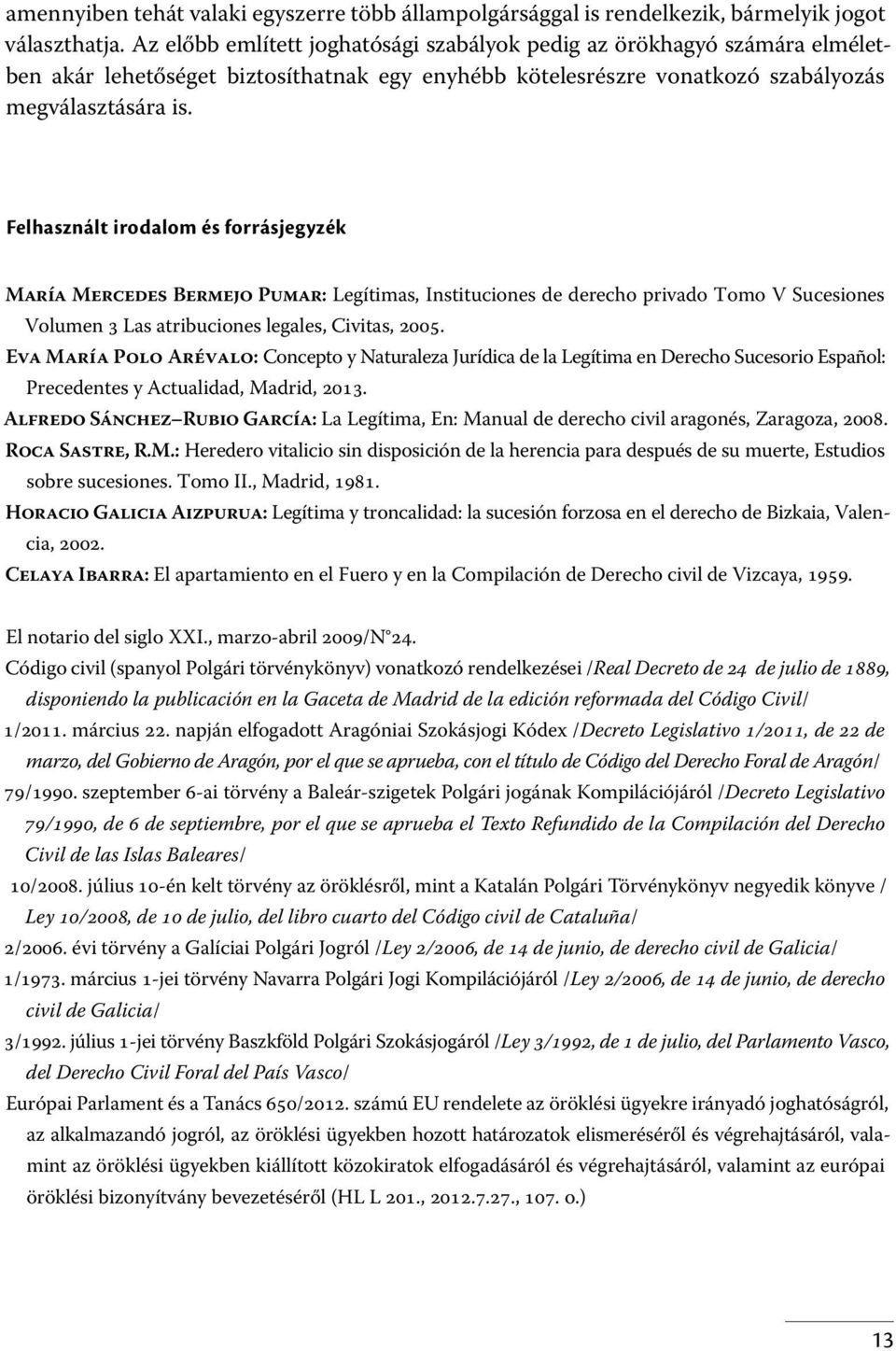 amennyiben tehát valaki egyszerre több állampolgársággal is rendelkezik, bármelyik jogot választhatja. Az előbb említett joghatósági szabályok pedig az örökhagyó számára elméletben akár lehetőséget biztosíthatnak egy enyhébb kötelesrészre vonatkozó szabályozás megválasztására is.

Felhasznált irodalom és forrásjegyzék

María Mercedes Bermejo Pumar: Legítimas, Instituciones de derecho privado Tomo V Sucesiones Volumen 3 Las atribuciones legales, Civitas, 2005.
Eva María Polo Arévalo: Concepto y Naturaleza Jurídica de la Legítima en Derecho Sucesorio Español: Precedentes y Actualidad, Madrid, 2013.
Alfredo Sánchez–Rubio García: La Legítima, En: Manual de derecho civil aragonés, Zaragoza, 2008.
Roca Sastre, R.M.: Heredero vitalicio sin disposición de la herencia para después de su muerte, Estudios sobre sucesiones. Tomo II., Madrid, 1981.
Horacio Galicia Aizpurua: Legítima y troncalidad: la sucesión forzosa en el derecho de Bizkaia, Valencia, 2002.
Celaya Ibarra: El apartamiento en el Fuero y en la Compilación de Derecho civil de Vizcaya, 1959.

El notario del siglo XXI., marzo-abril 2009/N°24.
Código civil (spanyol Polgári törvénykönyv) vonatkozó rendelkezései /Real Decreto de 24 de julio de 1889, disponiendo la publicación en la Gaceta de Madrid de la edición reformada del Código Civil/
1/2011. március 22. napján elfogadott Aragóniai Szokásjogi Kódex /Decreto Legislativo 1/2011, de 22 de marzo, del Gobierno de Aragón, por el que se aprueba, con el título de Código del Derecho Foral de Aragón/
79/1990. szeptember 6-ai törvény a Baleár-szigetek Polgári jogának Kompilációjáról /Decreto Legislativo 79/1990, de 6 de septiembre, por el que se aprueba el Texto Refundido de la Compilación del Derecho Civil de las Islas Baleares/
10/2008. július 10-én kelt törvény az öröklésről, mint a Katalán Polgári Törvénykönyv negyedik könyve / Ley 10/2008, de 10 de julio, del libro cuarto del Código civil de Cataluña/
2/2006. évi törvény a Galíciai Polgári Jogról /Ley 2/2006, de 14 de junio, de derecho civil de Galicia/
1/1973. március 1-jei törvény Navarra Polgári Jogi Kompilációjáról /Ley 2/2006, de 14 de junio, de derecho civil de Galicia/
3/1992. július 1-jei törvény Baszkföld Polgári Szokásjogáról /Ley 3/1992, de 1 de julio, del Parlamento Vasco, del Derecho Civil Foral del País Vasco/
Európai Parlament és a Tanács 650/2012. számú EU rendelete az öröklési ügyekre irányadó joghatóságról, az alkalmazandó jogról, az öröklési ügyekben hozott határozatok elismeréséről és végrehajtásáról, valamint az öröklési ügyekben kiállított közokiratok elfogadásáról és végrehajtásáról, valamint az európai öröklési bizonyítvány bevezetéséről (HL L 201., 2012.7.27., 107. o.)

13